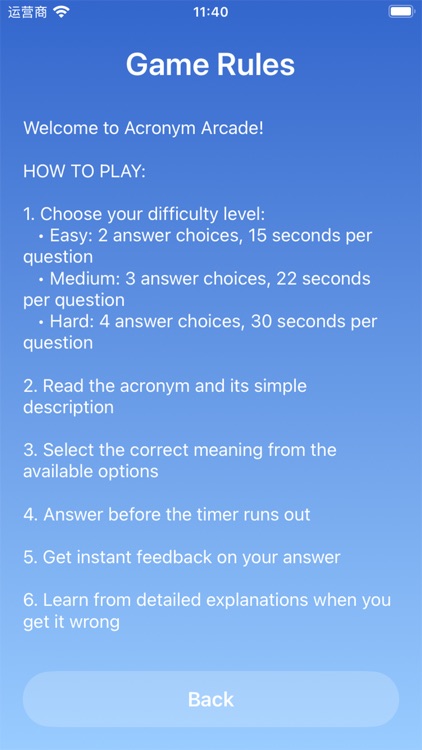 运营商 11:40

Game Rules

Welcome to Acronym Arcade!

HOW TO PLAY:

1. Choose your difficulty level:
• Easy: 2 answer choices, 15 seconds per question
• Medium: 3 answer choices, 22 seconds per question
• Hard: 4 answer choices, 30 seconds per question

2. Read the acronym and its simple description

3. Select the correct meaning from the available options

4. Answer before the timer runs out

5. Get instant feedback on your answer

6. Learn from detailed explanations when you get it wrong

Back